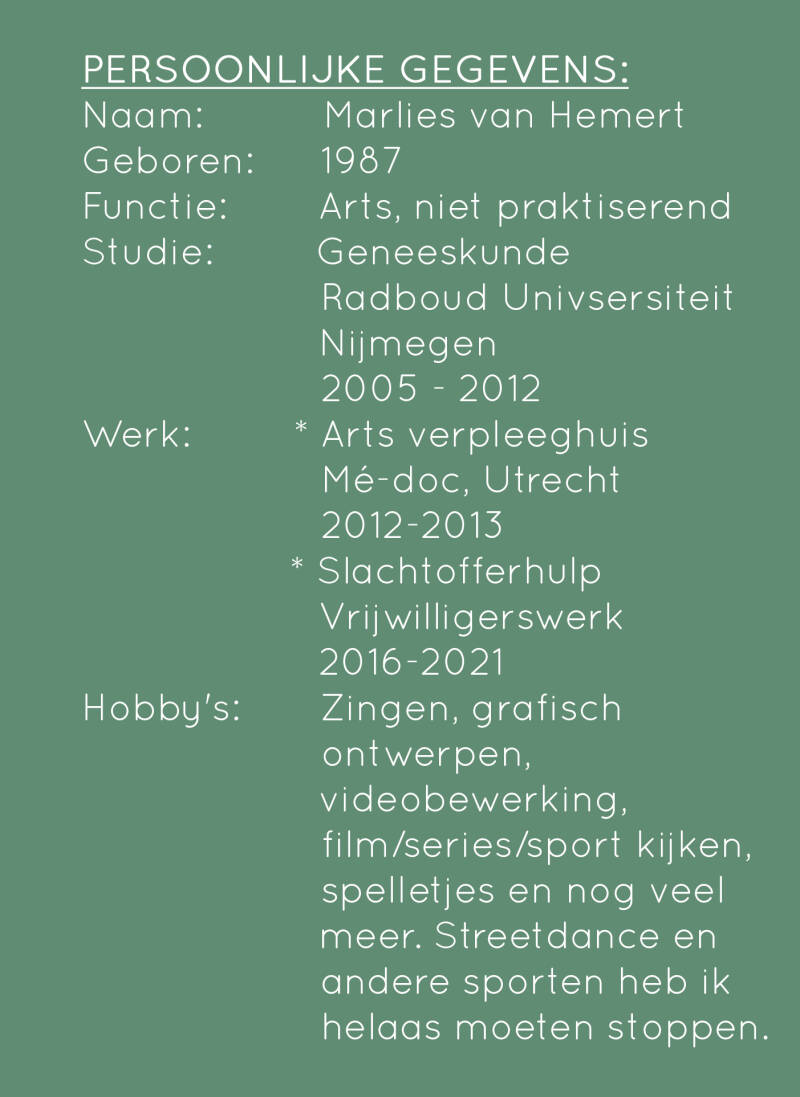 PERSOONLIJKE GEGEVENS:
Naam: Marlies van Hemert
Geboren: 1987
Functie: Arts, niet praktiserend
Studie: Geneeskunde Radboud Univsersiteit Nijmegen 2005 - 2012
Werk: * Arts verpleeghuis Mé-doc, Utrecht 2012-2013
* Slachtofferhulp Vrijwilligerswerk 2016-2021
Hobby's: Zingen, grafisch ontwerpen, videobewerking, film/series/sport kijken, spelletjes en nog veel meer. Streetdance en andere sporten heb ik helaas moeten stoppen.